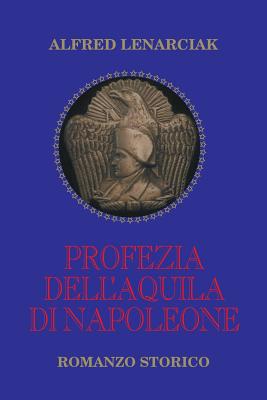 ALFRED LENARCIAK

PROFEZIA DELL'AQUILA DI NAPOLEONE

ROMANZO STORICO